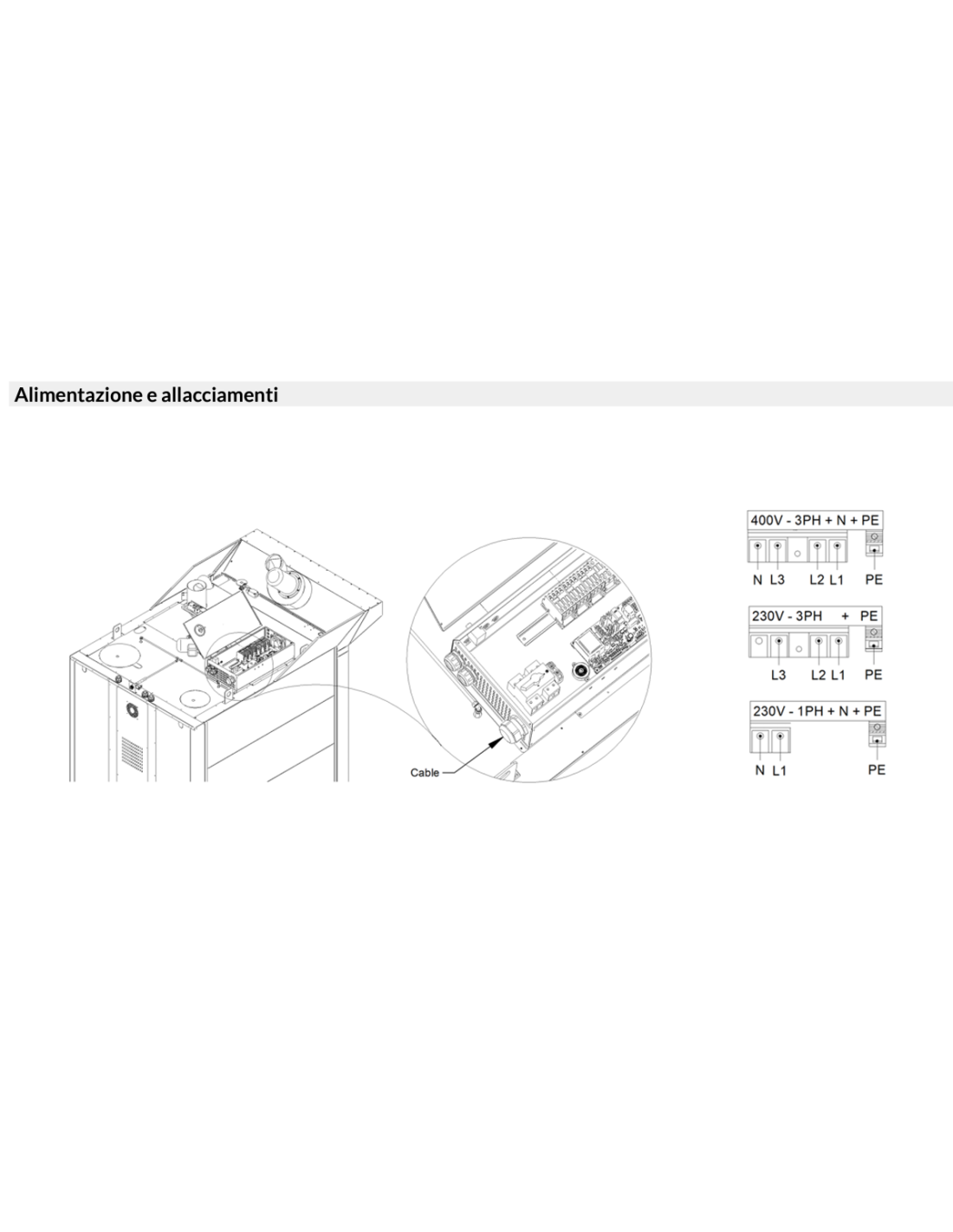 Alimentazione e allacciamenti

Cable

400V - 3PH + N + PE

N L3 L2 L1 PE

230V - 3PH + PE

L3 L2 L1 PE

230V - 1PH + N + PE

N L1 PE